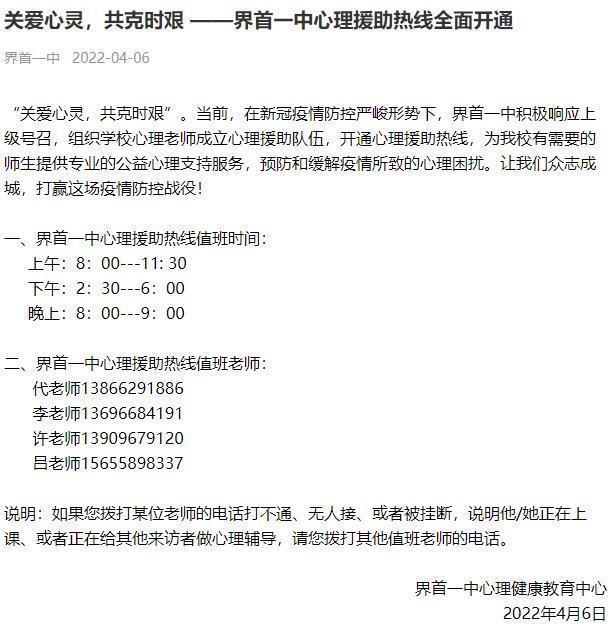 关爱心灵，共克时艰 ——界首一中心理援助热线全面开通

界首一中 2022-04-06

“关爱心灵，共克时艰”。当前，在新冠疫情防控严峻形势下，界首一中积极响应上级号召，组织学校心理老师成立心理援助队伍，开通心理援助热线，为我校有需要的师生提供专业的公益心理支持服务，预防和缓解疫情所致的心理困扰。让我们众志成城，打赢这场疫情防控战役！

一、界首一中心理援助热线值班时间：
上午：8：00---11: 30
下午：2：30---6：00
晚上：8：00---9：00

二、界首一中心理援助热线值班老师：
代老师13866291886
李老师13696684191
许老师13909679120
吕老师15655898337

说明：如果您拨打某位老师的电话打不通、无人接、或者被挂断，说明他/她正在上课、或者正在给其他来访者做心理辅导，请您拨打其他值班老师的电话。

界首一中心理健康教育中心
2022年4月6日